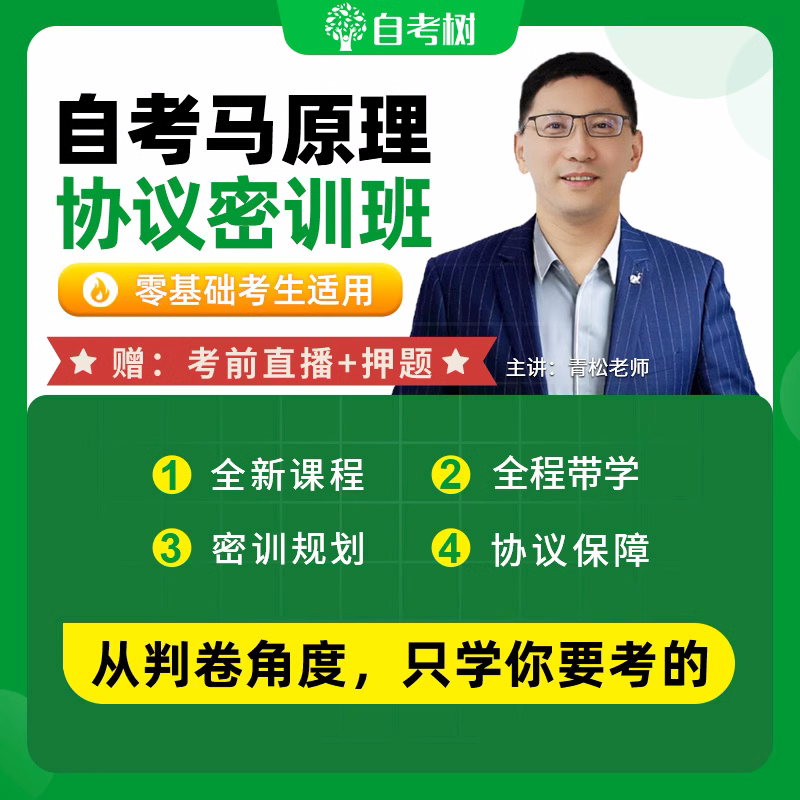 自考树

自考马原理
协议密训班

零基础考生适用

★ 赠：考前直播+押题 ★

主讲：青松老师

1 全新课程
2 全程带学
3 密训规划
4 协议保障

从判卷角度，只学你要考的